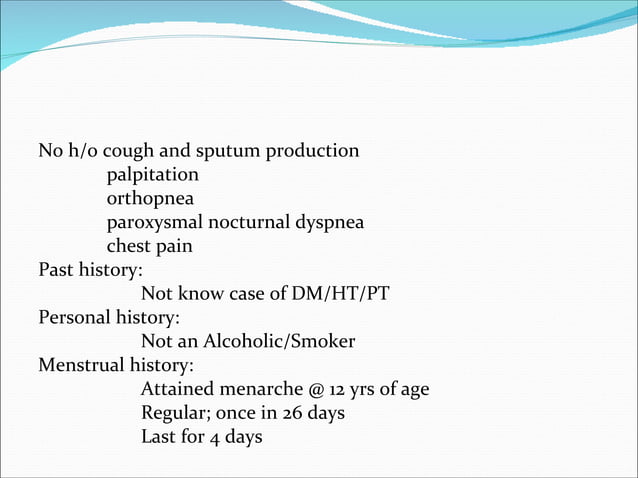 No h/o cough and sputum production
palpitation
orthopnea
paroxysmal nocturnal dyspnea
chest pain
Past history:
Not know case of DM/HT/PT
Personal history:
Not an Alcoholic/Smoker
Menstrual history:
Attained menarche @ 12 yrs of age
Regular; once in 26 days
Last for 4 days